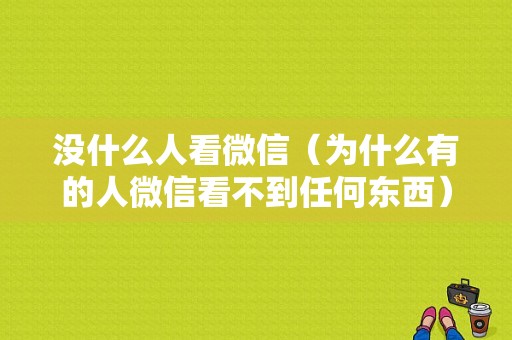 没什么人看微信（为什么有的人微信看不到任何东西）